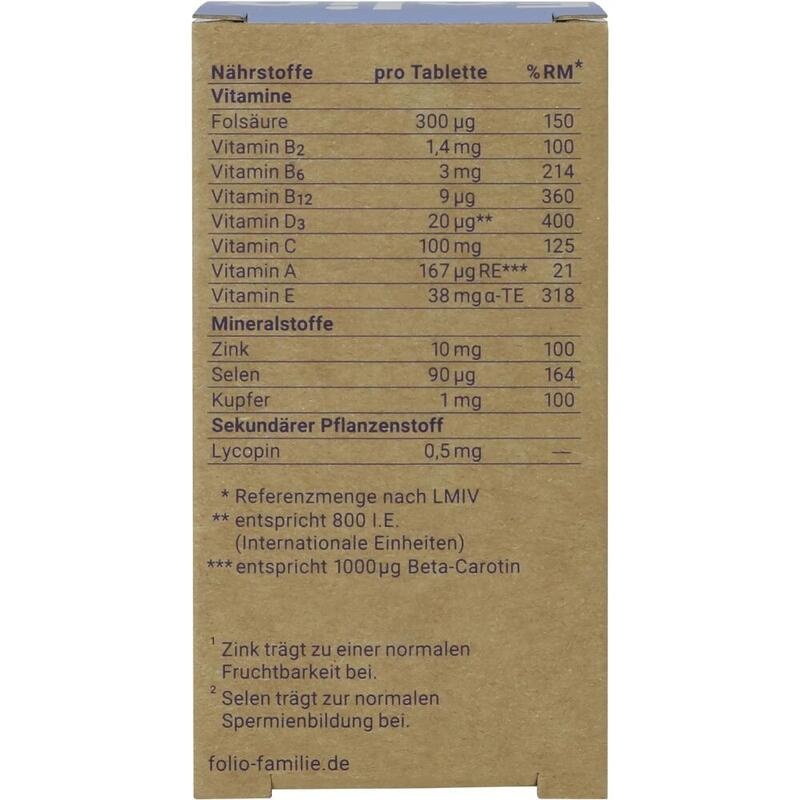 | Nährstoffe | pro Tablette | % RM* |
|---|---|---|
| Vitamine | | |
| Folsäure | 300 µg | 150 |
| Vitamin $B_2$ | 1,4 mg | 100 |
| Vitamin $B_6$ | 3 mg | 214 |
| Vitamin $B_{12}$ | 9 µg | 360 |
| Vitamin $D_3$ | 20 µg** | 400 |
| Vitamin C | 100 mg | 125 |
| Vitamin A | 167 µg RE*** | 21 |
| Vitamin E | 38 mg α-TE | 318 |
| Mineralstoffe | | |
| Zink | 10 mg | 100 |
| Selen | 90 µg | 164 |
| Kupfer | 1 mg | 100 |
| Sekundärer Pflanzenstoff | | |
| Lycopin | 0,5 mg | — |

* Referenzmenge nach LMIV
** entspricht 800 I.E. (Internationale Einheiten)
*** entspricht 1000 µg Beta-Carotin

$^{1}$ Zink trägt zu einer normalen Fruchtbarkeit bei.
$^{2}$ Selen trägt zur normalen Spermienbildung bei.

folio-familie.de